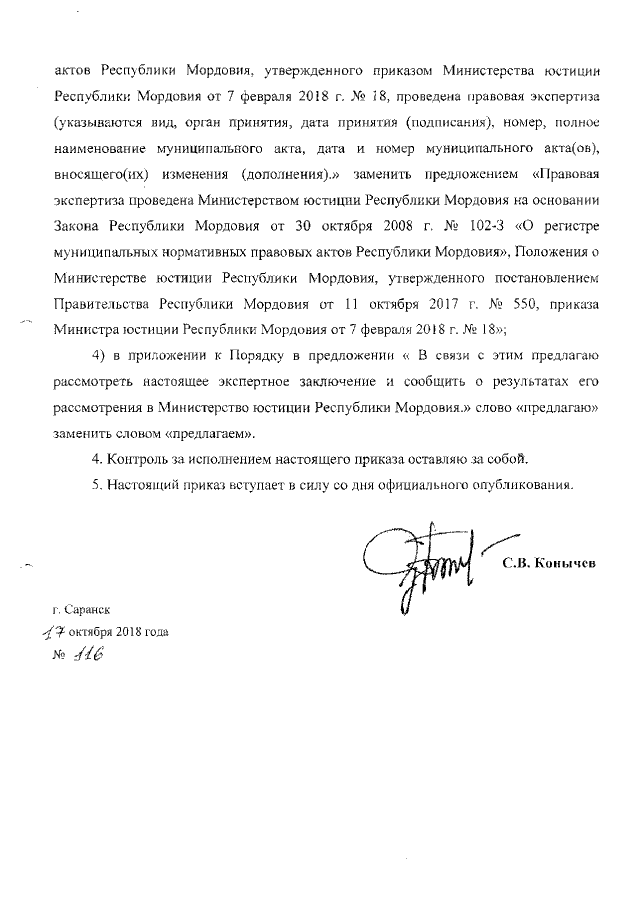 актов Республики Мордовия, утвержденного приказом Министерства юстиции Республики Мордовия от 7 февраля 2018 г. № 18, проведена правовая экспертиза (указываются вид, орган принятия, дата принятия (подписания), номер, полное наименование муниципального акта, дата и номер муниципального акта(ов), вносящего(их) изменения (дополнения).» заменить предложением «Правовая экспертиза проведена Министерством юстиции Республики Мордовия на основании Закона Республики Мордовия от 30 октября 2008 г. № 102-З «О регистре муниципальных нормативных правовых актов Республики Мордовия», Положения о Министерстве юстиции Республики Мордовия, утвержденного постановлением Правительства Республики Мордовия от 11 октября 2017 г. № 550, приказа Министра юстиции Республики Мордовия от 7 февраля 2018 г. № 18»;

4) в приложении к Порядку в предложении « В связи с этим предлагаю рассмотреть настоящее экспертное заключение и сообщить о результатах его рассмотрения в Министерство юстиции Республики Мордовия.» слово «предлагаю» заменить словом «предлагаем».

4. Контроль за исполнением настоящего приказа оставляю за собой.

5. Настоящий приказ вступает в силу со дня официального опубликования.

С.В. Конычев

г. Саранск
17 октября 2018 года
№ 116